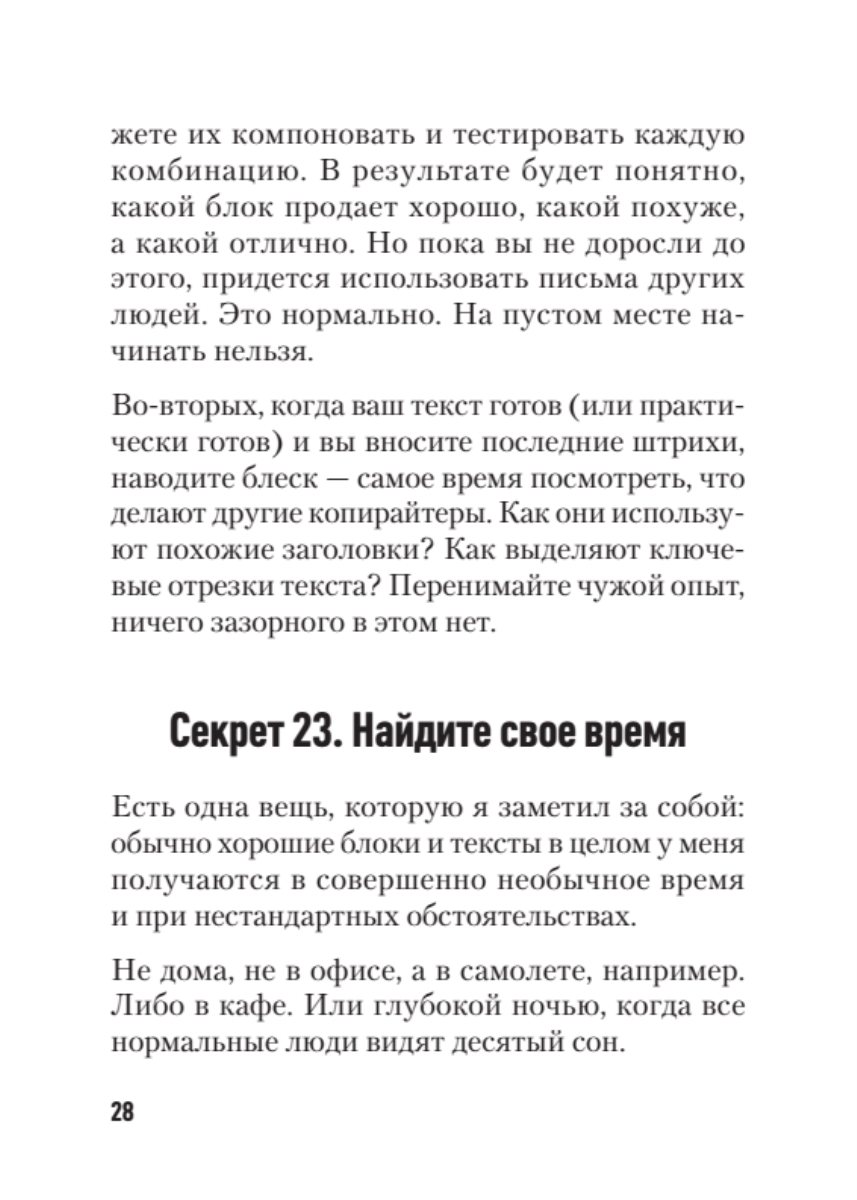 жете их компоновать и тестировать каждую комбинацию. В результате будет понятно, какой блок продает хорошо, какой похуже, а какой отлично. Но пока вы не доросли до этого, придется использовать письма других людей. Это нормально. На пустом месте начинать нельзя.

Во-вторых, когда ваш текст готов (или практически готов) и вы вносите последние штрихи, наводите блеск — самое время посмотреть, что делают другие копирайтеры. Как они используют похожие заголовки? Как выделяют ключевые отрезки текста? Перенимайте чужой опыт, ничего зазорного в этом нет.

Секрет 23. Найдите свое время

Есть одна вещь, которую я заметил за собой: обычно хорошие блоки и тексты в целом у меня получаются в совершенно необычное время и при нестандартных обстоятельствах.

Не дома, не в офисе, а в самолете, например. Либо в кафе. Или глубокой ночью, когда все нормальные люди видят десятый сон.

28